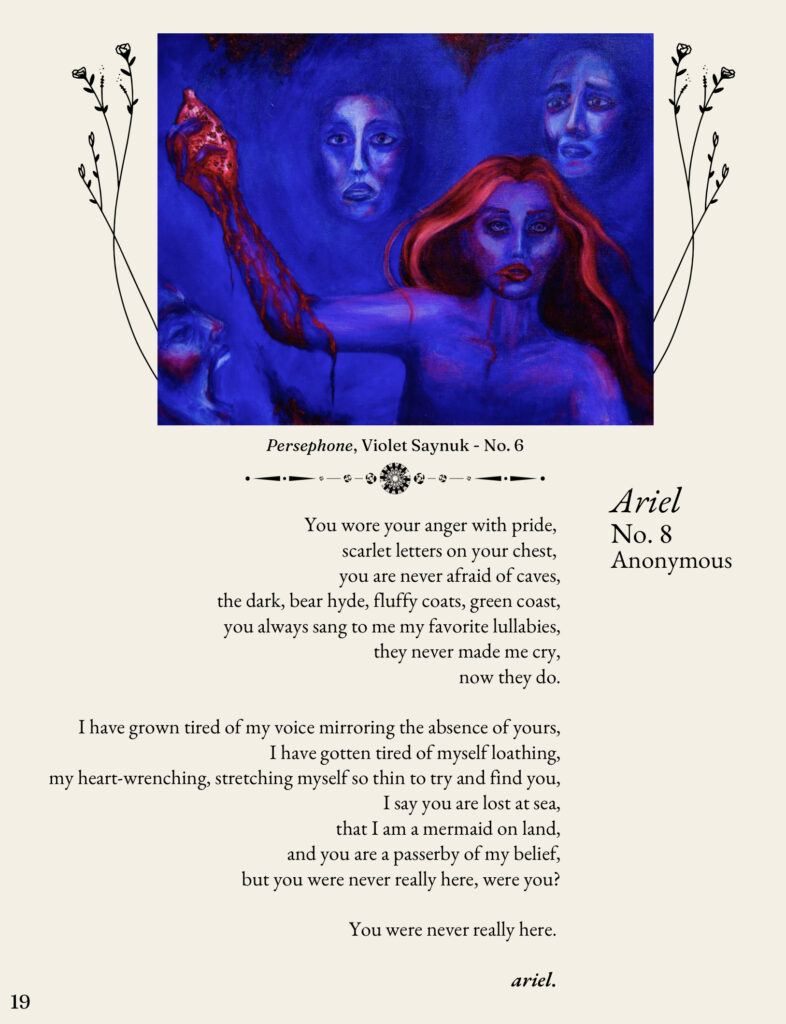 Persephone, Violet Saynuk - No. 6

Ariel
No. 8
Anonymous

You wore your anger with pride,
scarlet letters on your chest,
you are never afraid of caves,
the dark, bear hyde, fluffy coats, green coast,
you always sang to me my favorite lullabies,
they never made me cry,
now they do.

I have grown tired of my voice mirroring the absence of yours,
I have gotten tired of myself loathing,
my heart-wrenching, stretching myself so thin to try and find you,
I say you are lost at sea,
that I am a mermaid on land,
and you are a passerby of my belief,
but you were never really here, were you?

You were never really here.

ariel.

19